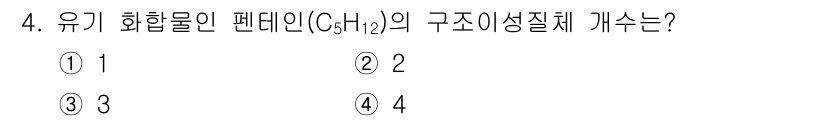 4. 유기 화합물인 펜테인($C_5H_{12}$)의 구조이성질체 개수는?

① 1
② 2
③ 3
④ 4